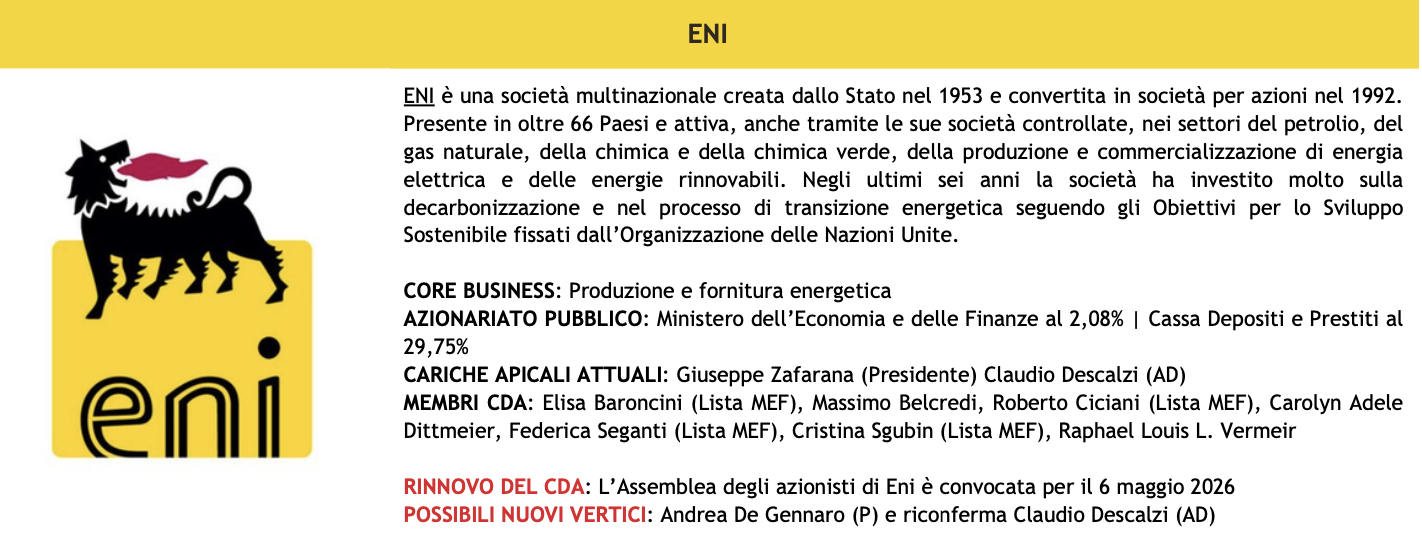 ENI

eni

ENI è una società multinazionale creata dallo Stato nel 1953 e convertita in società per azioni nel 1992. Presente in oltre 66 Paesi e attiva, anche tramite le sue società controllate, nei settori del petrolio, del gas naturale, della chimica e della chimica verde, della produzione e commercializzazione di energia elettrica e delle energie rinnovabili. Negli ultimi sei anni la società ha investito molto sulla decarbonizzazione e nel processo di transizione energetica seguendo gli Obiettivi per lo Sviluppo Sostenibile fissati dall'Organizzazione delle Nazioni Unite.

CORE BUSINESS: Produzione e fornitura energetica
AZIONARIATO PUBBLICO: Ministero dell'Economia e delle Finanze al 2,08% | Cassa Depositi e Prestiti al 29,75%
CARICHE APICALI ATTUALI: Giuseppe Zafarana (Presidente) Claudio Descalzi (AD)
MEMBRI CDA: Elisa Baroncini (Lista MEF), Massimo Belcredi, Roberto Ciciani (Lista MEF), Carolyn Adele Dittmeier, Federica Seganti (Lista MEF), Cristina Sgubin (Lista MEF), Raphael Louis L. Vermeir

RINNOVO DEL CDA: L'Assemblea degli azionisti di Eni è convocata per il 6 maggio 2026
POSSIBILI NUOVI VERTICI: Andrea De Gennaro (P) e riconferma Claudio Descalzi (AD)